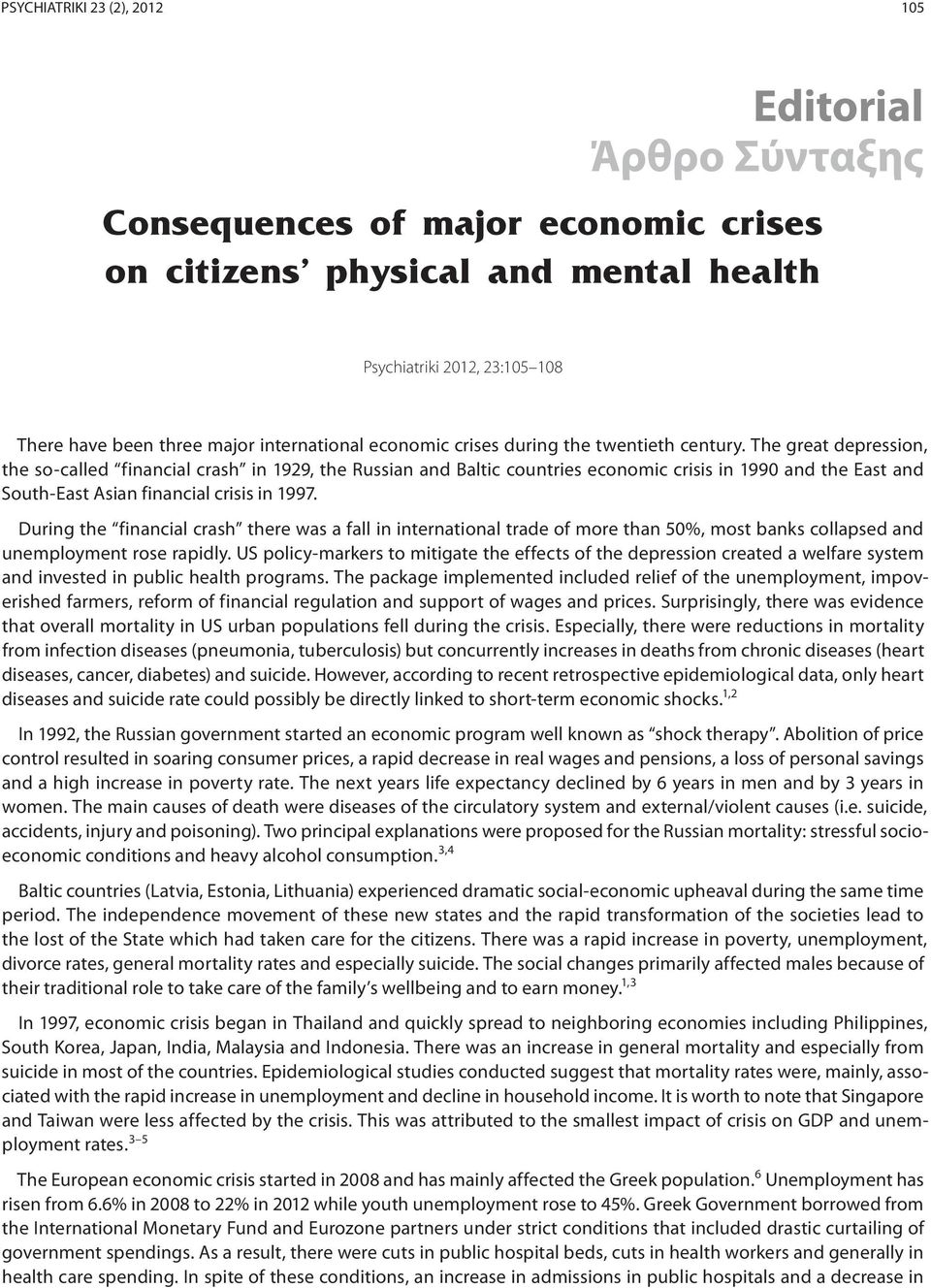 PSYCHIATRIKI 23 (2), 2012

105

Editorial
Άρθρο Σύνταξης

Consequences of major economic crises on citizens' physical and mental health

Psychiatriki 2012, 23:105–108

There have been three major international economic crises during the twentieth century. The great depression, the so-called "financial crash" in 1929, the Russian and Baltic countries economic crisis in 1990 and the East and South-East Asian financial crisis in 1997.

During the "financial crash" there was a fall in international trade of more than 50%, most banks collapsed and unemployment rose rapidly. US policy-markers to mitigate the effects of the depression created a welfare system and invested in public health programs. The package implemented included relief of the unemployment, impoverished farmers, reform of financial regulation and support of wages and prices. Surprisingly, there was evidence that overall mortality in US urban populations fell during the crisis. Especially, there were reductions in mortality from infection diseases (pneumonia, tuberculosis) but concurrently increases in deaths from chronic diseases (heart diseases, cancer, diabetes) and suicide. However, according to recent retrospective epidemiological data, only heart diseases and suicide rate could possibly be directly linked to short-term economic shocks.$^{1,2}$

In 1992, the Russian government started an economic program well known as "shock therapy". Abolition of price control resulted in soaring consumer prices, a rapid decrease in real wages and pensions, a loss of personal savings and a high increase in poverty rate. The next years life expectancy declined by 6 years in men and by 3 years in women. The main causes of death were diseases of the circulatory system and external/violent causes (i.e. suicide, accidents, injury and poisoning). Two principal explanations were proposed for the Russian mortality: stressful socioeconomic conditions and heavy alcohol consumption.$^{3,4}$

Baltic countries (Latvia, Estonia, Lithuania) experienced dramatic social-economic upheaval during the same time period. The independence movement of these new states and the rapid transformation of the societies lead to the lost of the State which had taken care for the citizens. There was a rapid increase in poverty, unemployment, divorce rates, general mortality rates and especially suicide. The social changes primarily affected males because of their traditional role to take care of the family's wellbeing and to earn money.$^{1,3}$

In 1997, economic crisis began in Thailand and quickly spread to neighboring economies including Philippines, South Korea, Japan, India, Malaysia and Indonesia. There was an increase in general mortality and especially from suicide in most of the countries. Epidemiological studies conducted suggest that mortality rates were, mainly, associated with the rapid increase in unemployment and decline in household income. It is worth to note that Singapore and Taiwan were less affected by the crisis. This was attributed to the smallest impact of crisis on GDP and unemployment rates.$^{3–5}$

The European economic crisis started in 2008 and has mainly affected the Greek population.$^{6}$ Unemployment has risen from 6.6% in 2008 to 22% in 2012 while youth unemployment rose to 45%. Greek Government borrowed from the International Monetary Fund and Eurozone partners under strict conditions that included drastic curtailing of government spendings. As a result, there were cuts in public hospital beds, cuts in health workers and generally in health care spending. In spite of these conditions, an increase in admissions in public hospitals and a decrease in